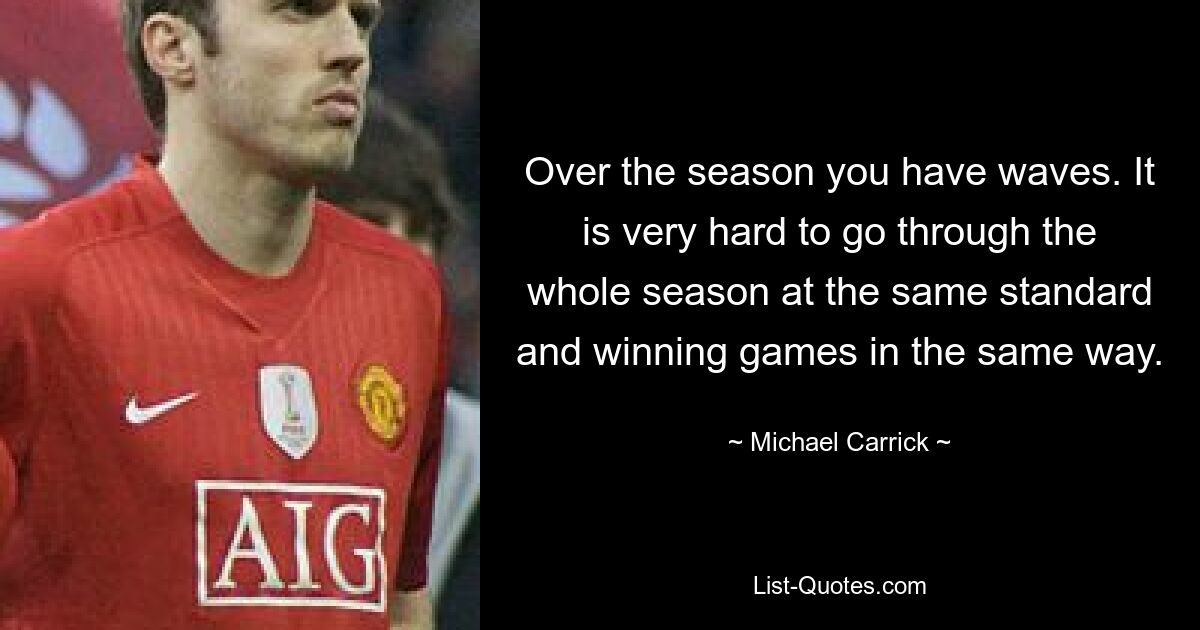 AIG

Over the season you have waves. It is very hard to go through the whole season at the same standard and winning games in the same way.

~ Michael Carrick ~

List-Quotes.com